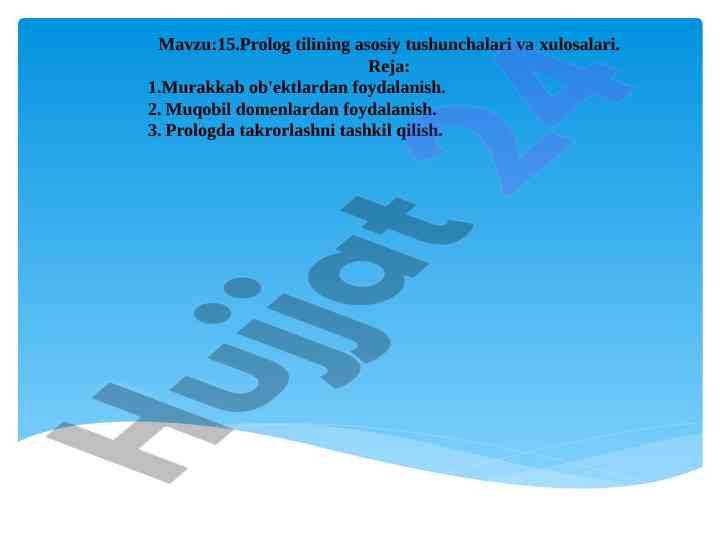 Mavzu:15.Prolog tilining asosiy tushunchalari va xulosalari.

Reja:

1.Murakkab ob'ektlardan foydalanish.
2. Muqobil domenlardan foydalanish.
3. Prologda takrorlashni tashkil qilish.

Hujjat 24